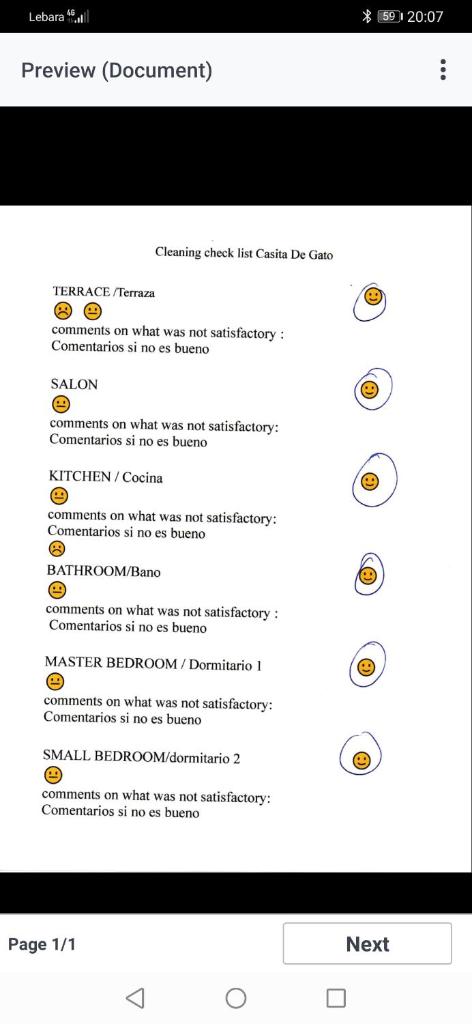 Lebara 4G 59 20:07

Preview (Document)

Cleaning check list Casita De Gato

TERRACE /Terraza
comments on what was not satisfactory :
Comentarios si no es bueno

SALON
comments on what was not satisfactory:
Comentarios si no es bueno

KITCHEN / Cocina
comments on what was not satisfactory:
Comentarios si no es bueno

BATHROOM/Bano
comments on what was not satisfactory :
Comentarios si no es bueno

MASTER BEDROOM / Dormitario 1
comments on what was not satisfactory:
Comentarios si no es bueno

SMALL BEDROOM/dormitario 2
comments on what was not satisfactory:
Comentarios si no es bueno

Page 1/1

Next